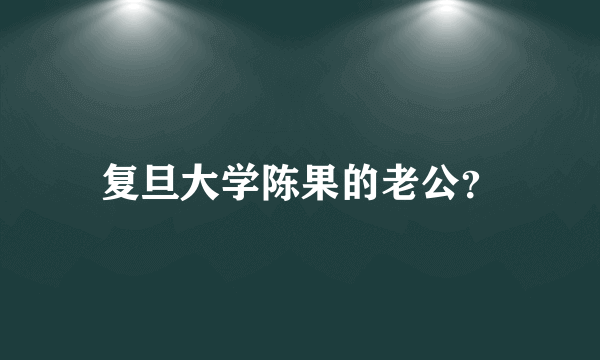 复旦大学陈果的老公?